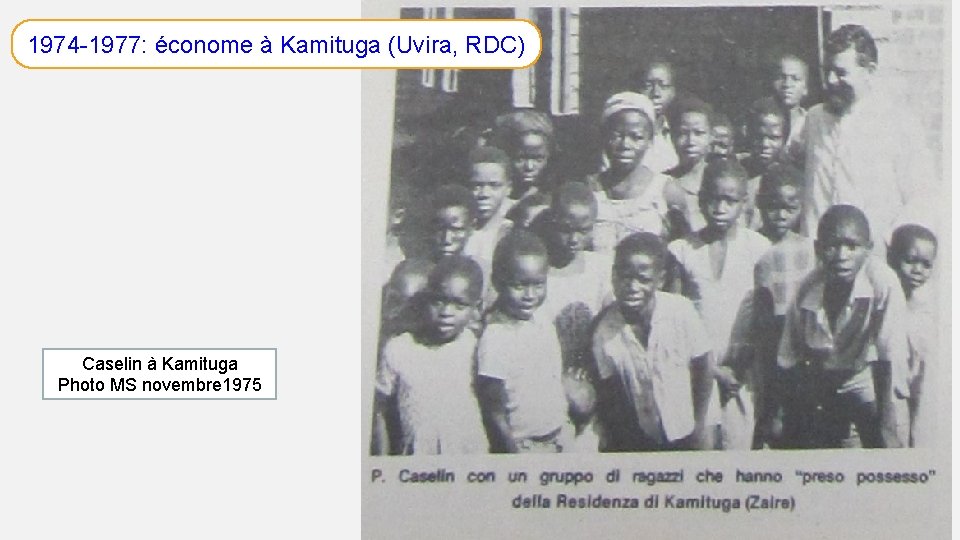 1974-1977: économe à Kamituga (Uvira, RDC)

Caselin à Kamituga
Photo MS novembre1975

P. Caselin con un gruppo di ragazzi che hanno "preso possesso" della Residenza di Kamituga (Zaire)